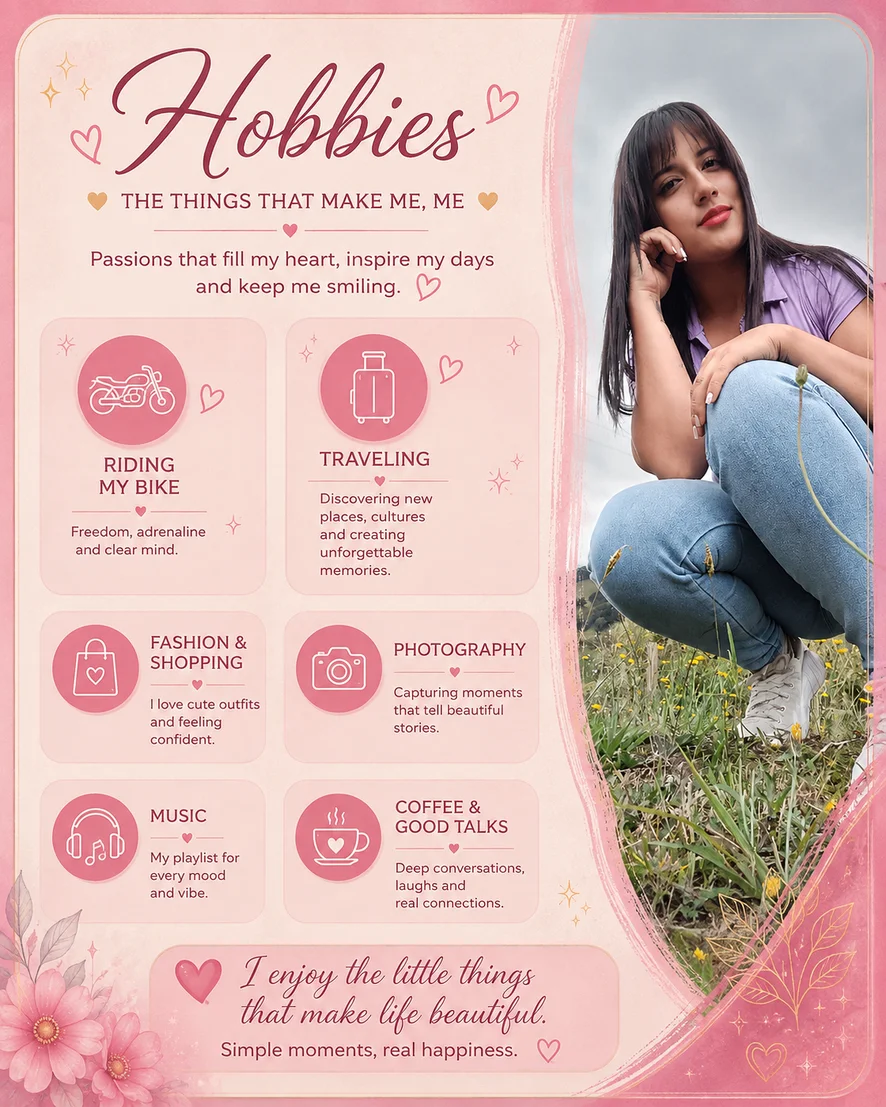 Hobbies

THE THINGS THAT MAKE ME, ME

Passions that fill my heart, inspire my days and keep me smiling.

RIDING MY BIKE

Freedom, adrenaline and clear mind.

TRAVELING

Discovering new places, cultures and creating unforgettable memories.

FASHION & SHOPPING

I love cute outfits and feeling confident.

PHOTOGRAPHY

Capturing moments that tell beautiful stories.

MUSIC

My playlist for every mood and vibe.

COFFEE & GOOD TALKS

Deep conversations, laughs and real connections.

I enjoy the little things that make life beautiful.

Simple moments, real happiness.